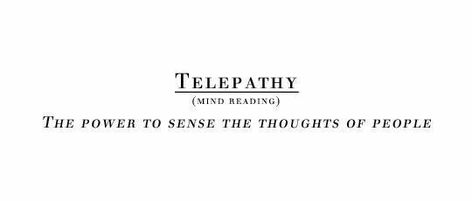 TELEPATHY
(MIND READING)
THE POWER TO SENSE THE THOUGHTS OF PEOPLE